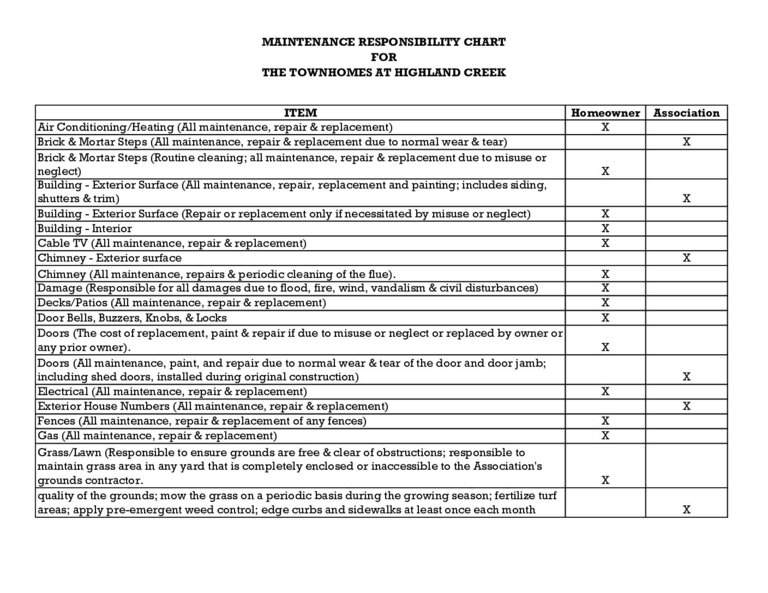 MAINTENANCE RESPONSIBILITY CHART
FOR
THE TOWNHOMES AT HIGHLAND CREEK

| ITEM | Homeowner | Association |
|---|---|---|
| Air Conditioning/Heating (All maintenance, repair & replacement) | X | |
| Brick & Mortar Steps (All maintenance, repair & replacement due to normal wear & tear) | | X |
| Brick & Mortar Steps (Routine cleaning; all maintenance, repair & replacement due to misuse or neglect) | X | |
| Building - Exterior Surface (All maintenance, repair, replacement and painting; includes siding, shutters & trim) | | X |
| Building - Exterior Surface (Repair or replacement only if necessitated by misuse or neglect) | X | |
| Building - Interior | X | |
| Cable TV (All maintenance, repair & replacement) | X | |
| Chimney - Exterior surface | | X |
| Chimney (All maintenance, repairs & periodic cleaning of the flue). | X | |
| Damage (Responsible for all damages due to flood, fire, wind, vandalism & civil disturbances) | X | |
| Decks/Patios (All maintenance, repair & replacement) | X | |
| Door Bells, Buzzers, Knobs, & Locks | X | |
| Doors (The cost of replacement, paint & repair if due to misuse or neglect or replaced by owner or any prior owner). | X | |
| Doors (All maintenance, paint, and repair due to normal wear & tear of the door and door jamb; including shed doors, installed during original construction) | | X |
| Electrical (All maintenance, repair & replacement) | X | |
| Exterior House Numbers (All maintenance, repair & replacement) | | X |
| Fences (All maintenance, repair & replacement of any fences) | X | |
| Gas (All maintenance, repair & replacement) | X | |
| Grass/Lawn (Responsible to ensure grounds are free & clear of obstructions; responsible to maintain grass area in any yard that is completely enclosed or inaccessible to the Association's grounds contractor. | X | |
| quality of the grounds; mow the grass on a periodic basis during the growing season; fertilize turf areas; apply pre-emergent weed control; edge curbs and sidewalks at least once each month | | X |